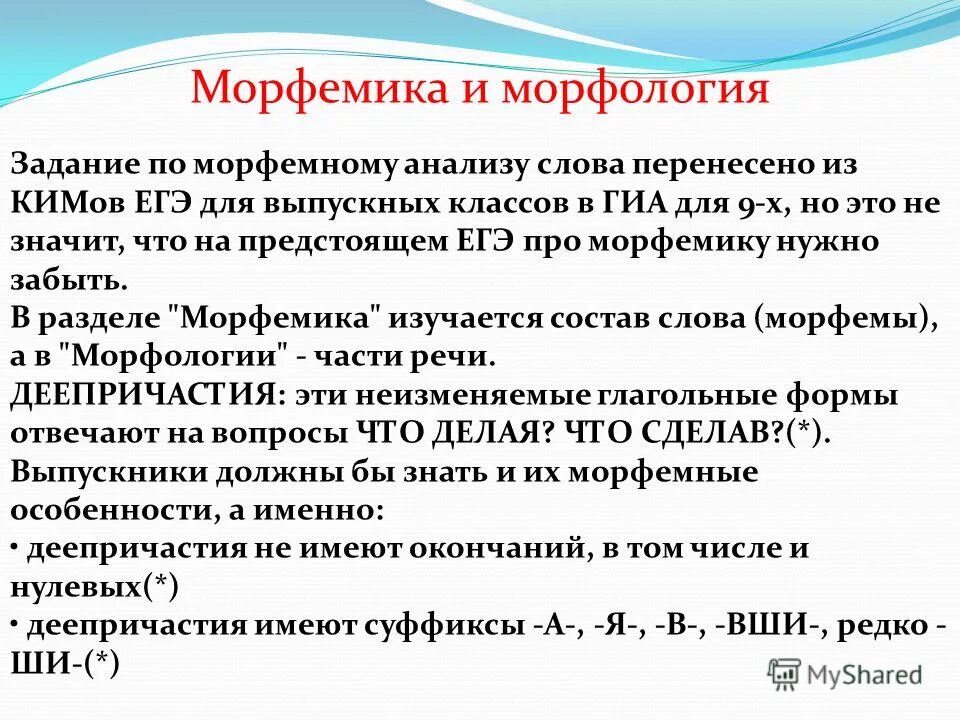 Морфемика и морфология

Задание по морфемному анализу слова перенесено из КИМов ЕГЭ для выпускных классов в ГИА для 9-х, но это не значит, что на предстоящем ЕГЭ про морфемику нужно забыть.
В разделе "Морфемика" изучается состав слова (морфемы), а в "Морфологии" - части речи.
ДЕЕПРИЧАСТИЯ: эти неизменяемые глагольные формы отвечают на вопросы ЧТО ДЕЛАЯ? ЧТО СДЕЛАВ?(*).
Выпускники должны бы знать и их морфемные особенности, а именно:
• деепричастия не имеют окончаний, в том числе и нулевых(*)
• деепричастия имеют суффиксы -А-, -Я-, -В-, -ВШИ-, редко -ШИ-(*)

MyShared